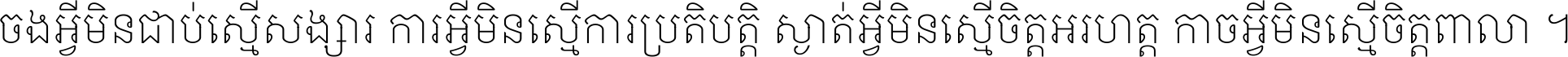 ចងអ្វីមិនជាប់ស្មើសង្សារ ការអ្វីមិនស្មើការប្រតិបត្តិ ស្ងាត់អ្វីមិនស្មើចិត្តអរហត្ត កាចអ្វីមិនស្មើចិត្តពាលា ។